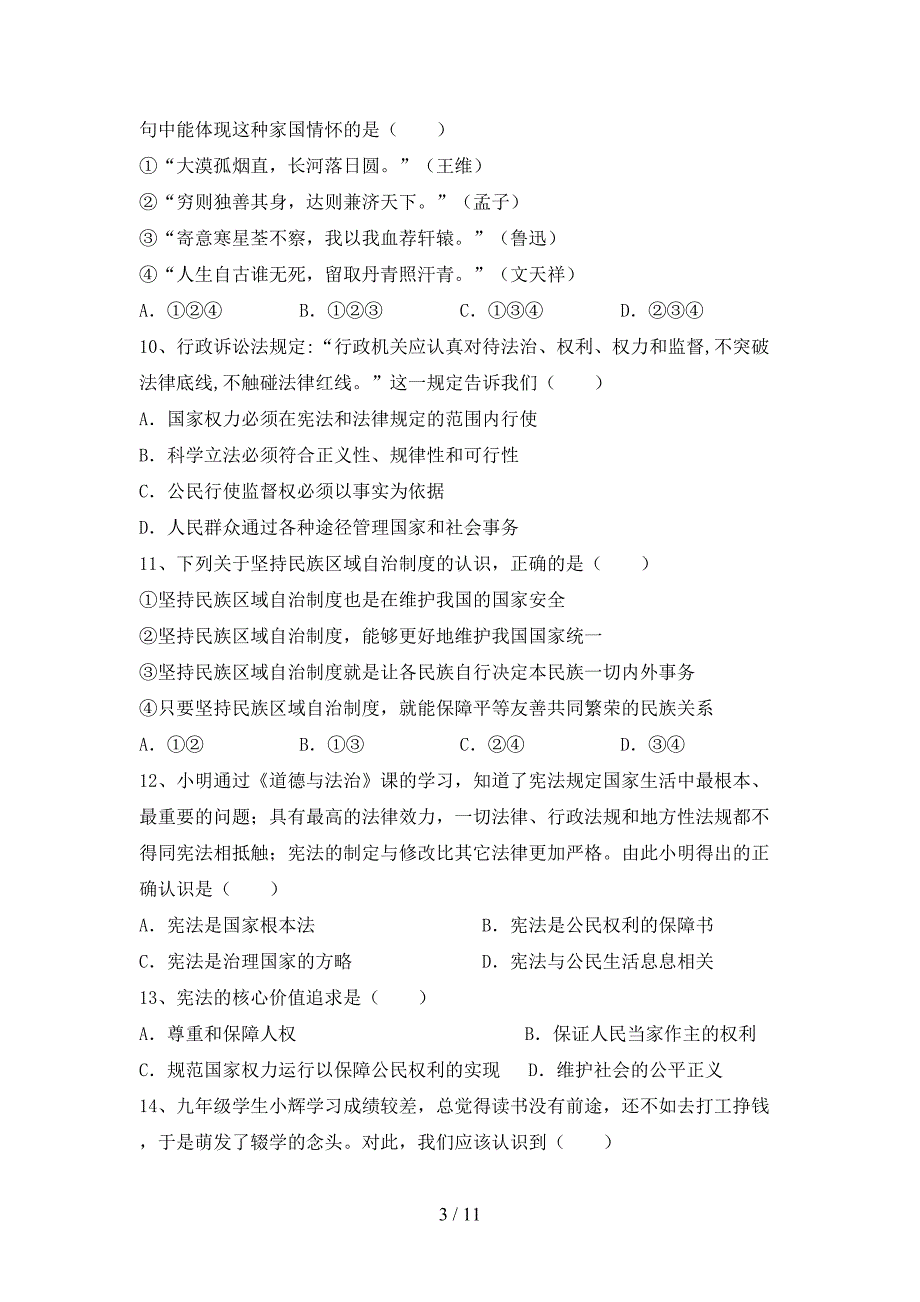 句中能体现这种家国情怀的是（　　）

①“大漠孤烟直，长河落日圆。”（王维）

②“穷则独善其身，达则兼济天下。”（孟子）

③“寄意寒星荃不察，我以我血荐轩辕。”（鲁迅）

④“人生自古谁无死，留取丹青照汗青。”（文天祥）

A．①②④　　B．①②③　　C．①③④　　D．②③④

10、行政诉讼法规定：“行政机关应认真对待法治、权利、权力和监督,不突破法律底线,不触碰法律红线。”这一规定告诉我们（　　）

A．国家权力必须在宪法和法律规定的范围内行使

B．科学立法必须符合正义性、规律性和可行性

C．公民行使监督权必须以事实为依据

D．人民群众通过各种途径管理国家和社会事务

11、下列关于坚持民族区域自治制度的认识，正确的是（　　）

①坚持民族区域自治制度也是在维护我国的国家安全

②坚持民族区域自治制度，能够更好地维护我国国家统一

③坚持民族区域自治制度就是让各民族自行决定本民族一切内外事务

④只要坚持民族区域自治制度，就能保障平等友善共同繁荣的民族关系

A．①②　　B．①③　　C．②④　　D．③④

12、小明通过《道德与法治》课的学习，知道了宪法规定国家生活中最根本、最重要的问题；具有最高的法律效力，一切法律、行政法规和地方性法规都不得同宪法相抵触；宪法的制定与修改比其它法律更加严格。由此小明得出的正确认识是（　　）

A．宪法是国家根本法　　B．宪法是公民权利的保障书

C．宪法是治理国家的方略　　D．宪法与公民生活息息相关

13、宪法的核心价值追求是（　　）

A．尊重和保障人权　　B．保证人民当家作主的权利

C．规范国家权力运行以保障公民权利的实现　　D．维护社会的公平正义

14、九年级学生小辉学习成绩较差，总觉得读书没有前途，还不如去打工挣钱，于是萌发了辍学的念头。对此，我们应该认识到（　　）

3 / 11